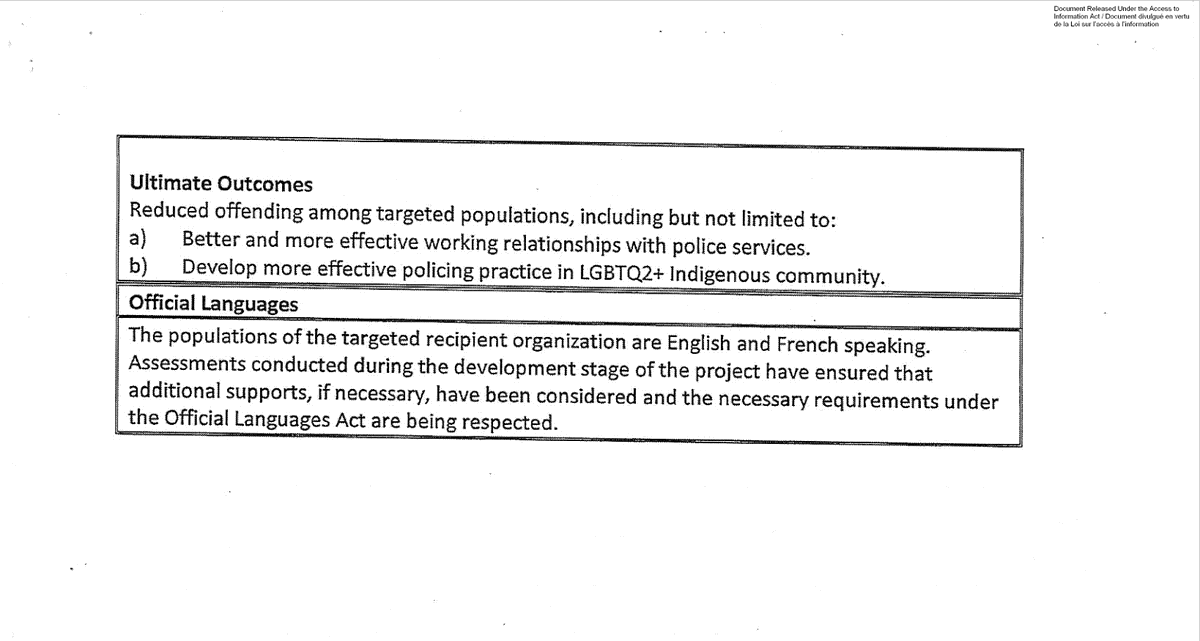 Document Released Under the Access to Information Act / Document divulgué en vertu de la Loi sur l'accès à l'information

Ultimate Outcomes
Reduced offending among targeted populations, including but not limited to:
a) Better and more effective working relationships with police services.
b) Develop more effective policing practice in LGBTQ2+ Indigenous community.

Official Languages

The populations of the targeted recipient organization are English and French speaking. Assessments conducted during the development stage of the project have ensured that additional supports, if necessary, have been considered and the necessary requirements under the Official Languages Act are being respected.